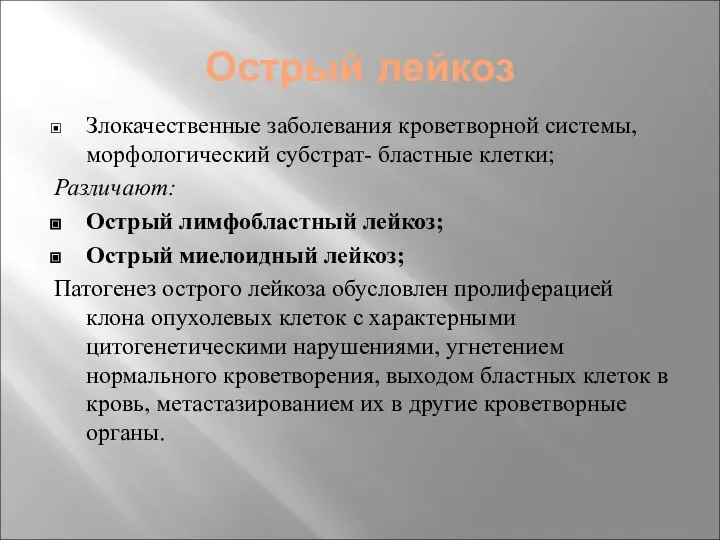 Острый лейкоз

Злокачественные заболевания кроветворной системы, морфологический субстрат- бластные клетки;

Различают:

Острый лимфобластный лейкоз;

Острый миелоидный лейкоз;

Патогенез острого лейкоза обусловлен пролиферацией клона опухолевых клеток с характерными цитогенетическими нарушениями, угнетением нормального кроветворения, выходом бластных клеток в кровь, метастазированием их в другие кроветворные органы.